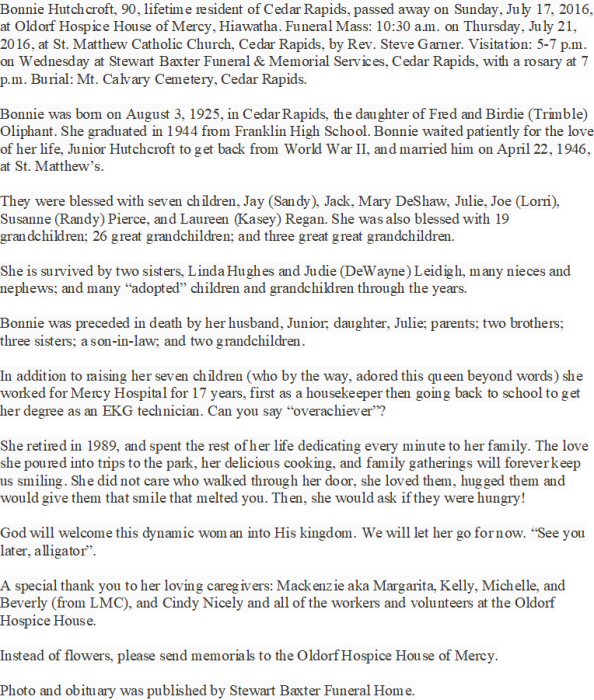 Bonnie Hutchcroft, 90, lifetime resident of Cedar Rapids, passed away on Sunday, July 17, 2016, at Oldorf Hospice House of Mercy, Hiawatha. Funeral Mass: 10:30 a.m. on Thursday, July 21, 2016, at St. Matthew Catholic Church, Cedar Rapids, by Rev. Steve Garner. Visitation: 5-7 p.m. on Wednesday at Stewart Baxter Funeral & Memorial Services, Cedar Rapids, with a rosary at 7 p.m. Burial: Mt. Calvary Cemetery, Cedar Rapids.

Bonnie was born on August 3, 1925, in Cedar Rapids, the daughter of Fred and Birdie (Trimble) Oliphant. She graduated in 1944 from Franklin High School. Bonnie waited patiently for the love of her life, Junior Hutchcroft to get back from World War II, and married him on April 22, 1946, at St. Matthew's.

They were blessed with seven children, Jay (Sandy), Jack, Mary DeShaw, Julie, Joe (Lorri), Susanne (Randy) Pierce, and Laureen (Kasey) Regan. She was also blessed with 19 grandchildren; 26 great grandchildren; and three great great grandchildren.

She is survived by two sisters, Linda Hughes and Judie (DeWayne) Leidigh, many nieces and nephews; and many "adopted" children and grandchildren through the years.

Bonnie was preceded in death by her husband, Junior; daughter, Julie; parents; two brothers; three sisters; a son-in-law; and two grandchildren.

In addition to raising her seven children (who by the way, adored this queen beyond words) she worked for Mercy Hospital for 17 years, first as a housekeeper then going back to school to get her degree as an EKG technician. Can you say "overachiever"?

She retired in 1989, and spent the rest of her life dedicating every minute to her family. The love she poured into trips to the park, her delicious cooking, and family gatherings will forever keep us smiling. She did not care who walked through her door, she loved them, hugged them and would give them that smile that melted you. Then, she would ask if they were hungry!

God will welcome this dynamic woman into His kingdom. We will let her go for now. "See you later, alligator".

A special thank you to her loving caregivers: Mackenzie aka Margarita, Kelly, Michelle, and Beverly (from LMC), and Cindy Nicely and all of the workers and volunteers at the Oldorf Hospice House.

Instead of flowers, please send memorials to the Oldorf Hospice House of Mercy.

Photo and obituary was published by Stewart Baxter Funeral Home.